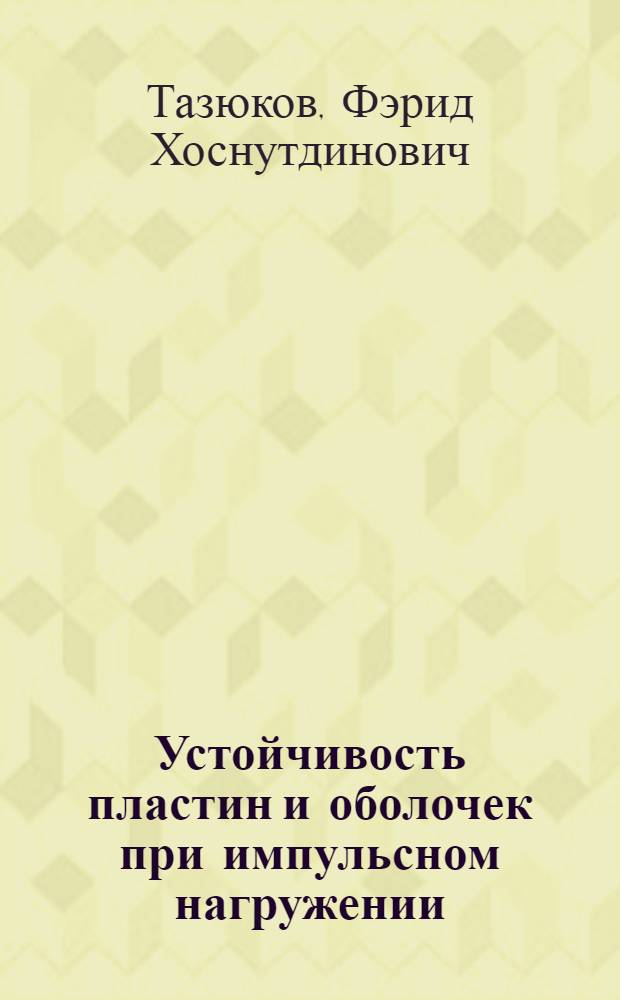 Тазюков, Фэрид Хоснутдинович

Устойчивость пластин и оболочек при импульсном нагружении